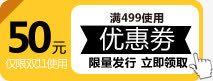 50元
仅限双11使用

满499使用
优惠券
限量发行 立即领取